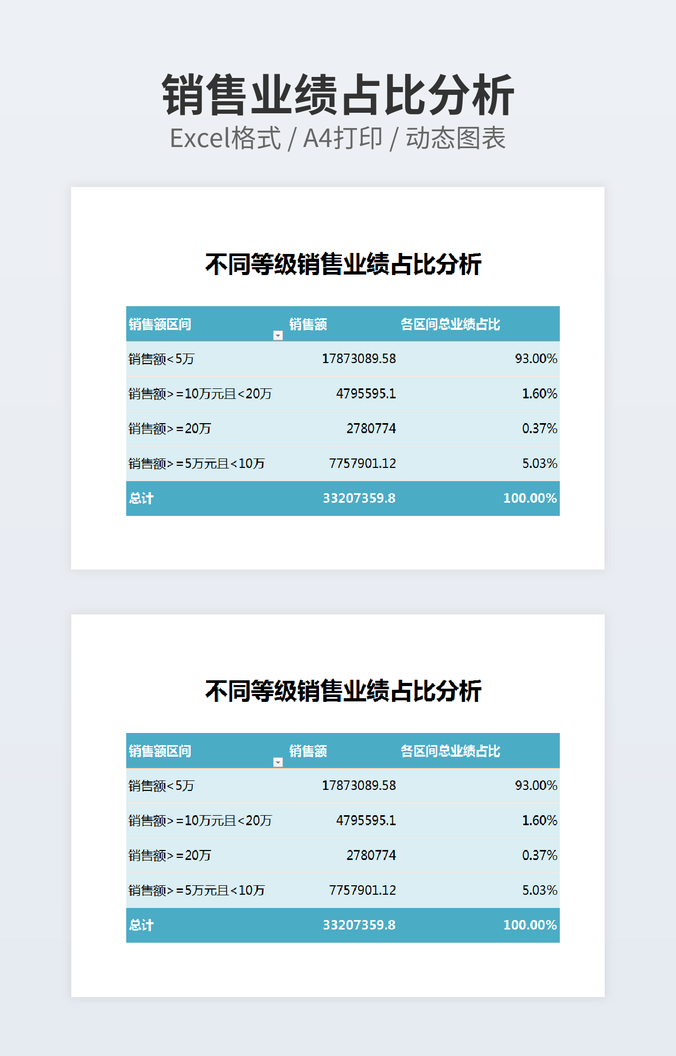 销售业绩占比分析
Excel格式 / A4打印 / 动态图表

不同等级销售业绩占比分析

| 销售额区间 | 销售额 | 各区间总业绩占比 |
|---|---|---|
| 销售额<5万 | 17873089.58 | 93.00% |
| 销售额>=10万元且<20万 | 4795595.1 | 1.60% |
| 销售额>=20万 | 2780774 | 0.37% |
| 销售额>=5万元且<10万 | 7757901.12 | 5.03% |
| 总计 | 33207359.8 | 100.00% |

不同等级销售业绩占比分析

| 销售额区间 | 销售额 | 各区间总业绩占比 |
|---|---|---|
| 销售额<5万 | 17873089.58 | 93.00% |
| 销售额>=10万元且<20万 | 4795595.1 | 1.60% |
| 销售额>=20万 | 2780774 | 0.37% |
| 销售额>=5万元且<10万 | 7757901.12 | 5.03% |
| 总计 | 33207359.8 | 100.00% |